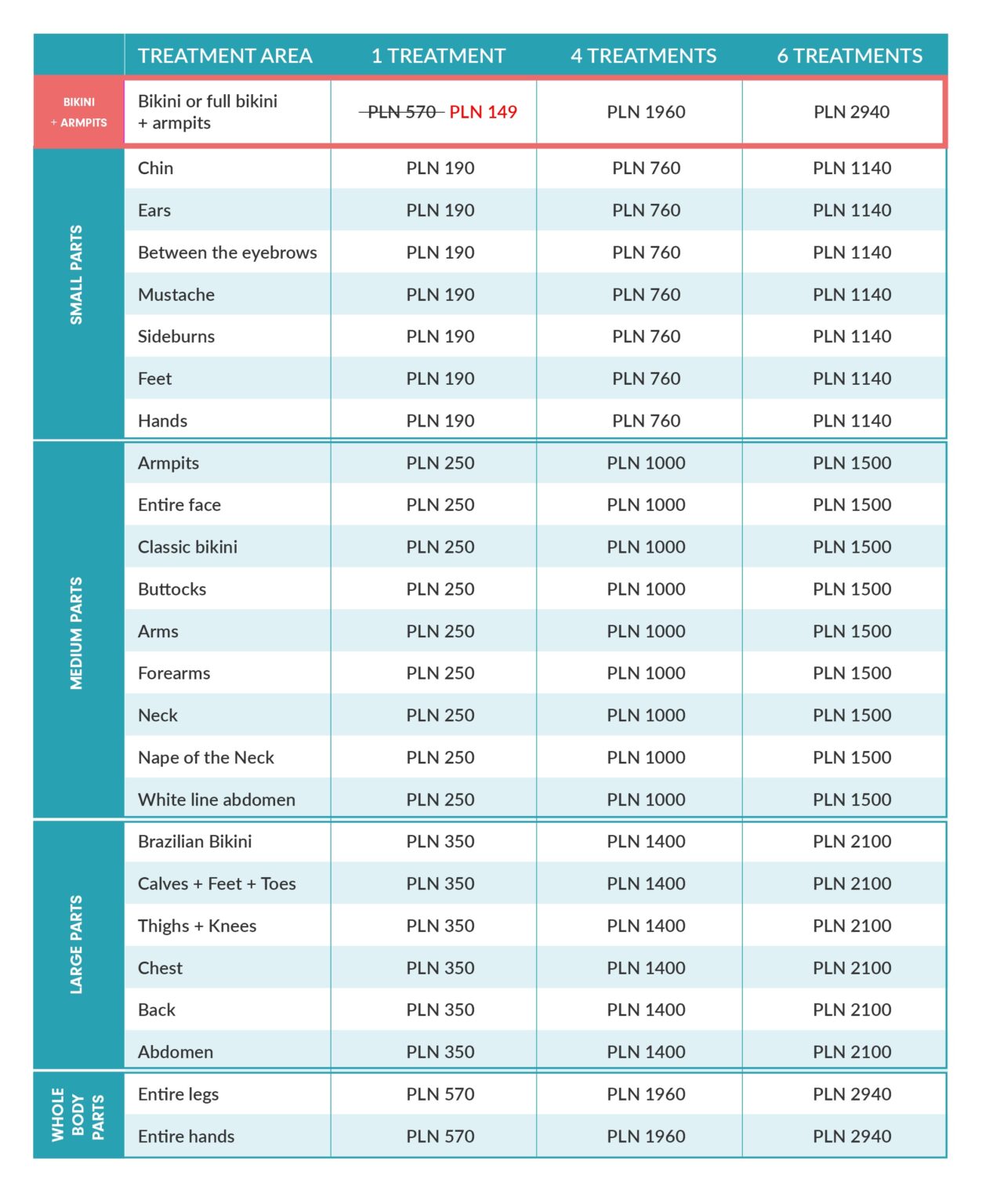 |  | TREATMENT AREA | 1 TREATMENT | 4 TREATMENTS | 6 TREATMENTS |
|---|---|---|---|---|
| BIKINI + ARMPITS | Bikini or full bikini + armpits | PLN 570 PLN 149 | PLN 1960 | PLN 2940 |
| SMALL PARTS | Chin | PLN 190 | PLN 760 | PLN 1140 |
|  | Ears | PLN 190 | PLN 760 | PLN 1140 |
|  | Between the eyebrows | PLN 190 | PLN 760 | PLN 1140 |
|  | Mustache | PLN 190 | PLN 760 | PLN 1140 |
|  | Sideburns | PLN 190 | PLN 760 | PLN 1140 |
|  | Feet | PLN 190 | PLN 760 | PLN 1140 |
|  | Hands | PLN 190 | PLN 760 | PLN 1140 |
| MEDIUM PARTS | Armpits | PLN 250 | PLN 1000 | PLN 1500 |
|  | Entire face | PLN 250 | PLN 1000 | PLN 1500 |
|  | Classic bikini | PLN 250 | PLN 1000 | PLN 1500 |
|  | Buttocks | PLN 250 | PLN 1000 | PLN 1500 |
|  | Arms | PLN 250 | PLN 1000 | PLN 1500 |
|  | Forearms | PLN 250 | PLN 1000 | PLN 1500 |
|  | Neck | PLN 250 | PLN 1000 | PLN 1500 |
|  | Nape of the Neck | PLN 250 | PLN 1000 | PLN 1500 |
|  | White line abdomen | PLN 250 | PLN 1000 | PLN 1500 |
| LARGE PARTS | Brazilian Bikini | PLN 350 | PLN 1400 | PLN 2100 |
|  | Calves + Feet + Toes | PLN 350 | PLN 1400 | PLN 2100 |
|  | Thighs + Knees | PLN 350 | PLN 1400 | PLN 2100 |
|  | Chest | PLN 350 | PLN 1400 | PLN 2100 |
|  | Back | PLN 350 | PLN 1400 | PLN 2100 |
|  | Abdomen | PLN 350 | PLN 1400 | PLN 2100 |
| WHOLE BODY PARTS | Entire legs | PLN 570 | PLN 1960 | PLN 2940 |
|  | Entire hands | PLN 570 | PLN 1960 | PLN 2940 |